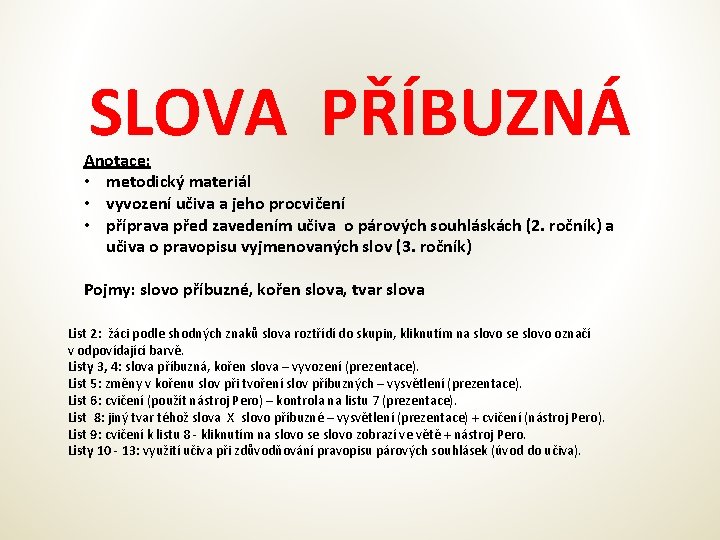 SLOVA PŘÍBUZNÁ

Anotace:
• metodický materiál
• vyvození učiva a jeho procvičení
• příprava před zavedením učiva o párových souhláskách (2. ročník) a učiva o pravopisu vyjmenovaných slov (3. ročník)

Pojmy: slovo příbuzné, kořen slova, tvar slova

List 2: žáci podle shodných znaků slova roztřídí do skupin, kliknutím na slovo se slovo označí v odpovídající barvě.
Listy 3, 4: slova příbuzná, kořen slova – vyvození (prezentace).
List 5: změny v kořenu slov při tvoření slov příbuzných – vysvětlení (prezentace).
List 6: cvičení (použít nástroj Pero) – kontrola na listu 7 (prezentace).
List 8: jiný tvar téhož slova X slovo příbuzné – vysvětlení (prezentace) + cvičení (nástroj Pero).
List 9: cvičení k listu 8 - kliknutím na slovo se slovo zobrazí ve větě + nástroj Pero.
Listy 10 - 13: využití učiva při zdůvodňování pravopisu párových souhlásek (úvod do učiva).